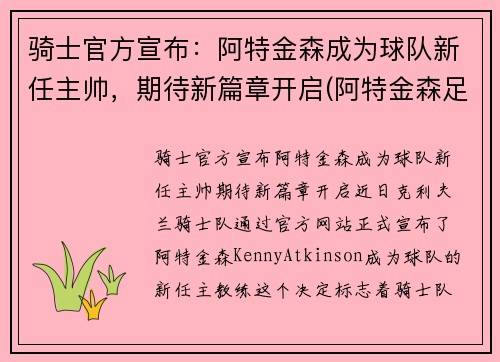 骑士官方宣布：阿特金森成为球队新任主帅，期待新篇章开启(阿特金森足

骑士官方宣布阿特金森成为球队新任主帅期待新篇章开启近日克利夫兰骑士队通过官方网站正式宣布了阿特金森KennyAtkinson成为球队的新任主教练这个决定标志着骑士队